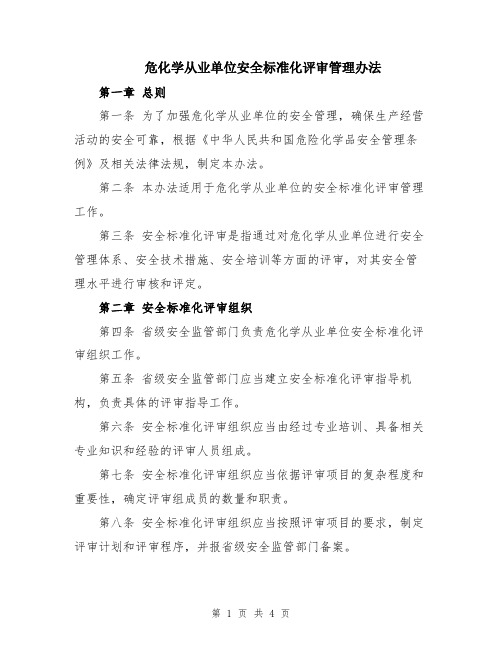 危化学从业单位安全标准化评审管理办法

第一章 总则

第一条 为了加强危化学从业单位的安全管理，确保生产经营活动的安全可靠，根据《中华人民共和国危险化学品安全管理条例》及相关法律法规，制定本办法。

第二条 本办法适用于危化学从业单位的安全标准化评审管理工作。

第三条 安全标准化评审是指通过对危化学从业单位进行安全管理体系、安全技术措施、安全培训等方面的评审，对其安全管理水平进行审核和评定。

第二章 安全标准化评审组织

第四条 省级安全监管部门负责危化学从业单位安全标准化评审组织工作。

第五条 省级安全监管部门应当建立安全标准化评审指导机构，负责具体的评审指导工作。

第六条 安全标准化评审组织应当由经过专业培训、具备相关专业知识和经验的评审人员组成。

第七条 安全标准化评审组织应当依据评审项目的复杂程度和重要性，确定评审组成员的数量和职责。

第八条 安全标准化评审组织应当按照评审项目的要求，制定评审计划和评审程序，并报省级安全监管部门备案。

第 1 页 共 4 页